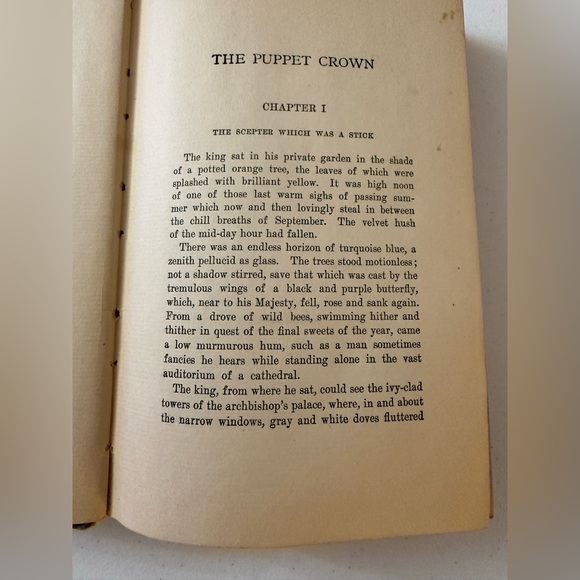 THE PUPPET CROWN

CHAPTER I

THE SCEPTER WHICH WAS A STICK

The king sat in his private garden in the shade of a potted orange tree, the leaves of which were splashed with brilliant yellow. It was high noon of one of those last warm sighs of passing summer which now and then lovingly steal in between the chill breaths of September. The velvet hush of the mid-day hour had fallen.

There was an endless horizon of turquoise blue, a zenith pellucid as glass. The trees stood motionless; not a shadow stirred, save that which was cast by the tremulous wings of a black and purple butterfly, which, near to his Majesty, fell, rose and sank again. From a drove of wild bees, swimming hither and thither in quest of the final sweets of the year, came a low murmurous hum, such as a man sometimes fancies he hears while standing alone in the vast auditorium of a cathedral.

The king, from where he sat, could see the ivy-clad towers of the archbishop's palace, where, in and about the narrow windows, gray and white doves fluttered